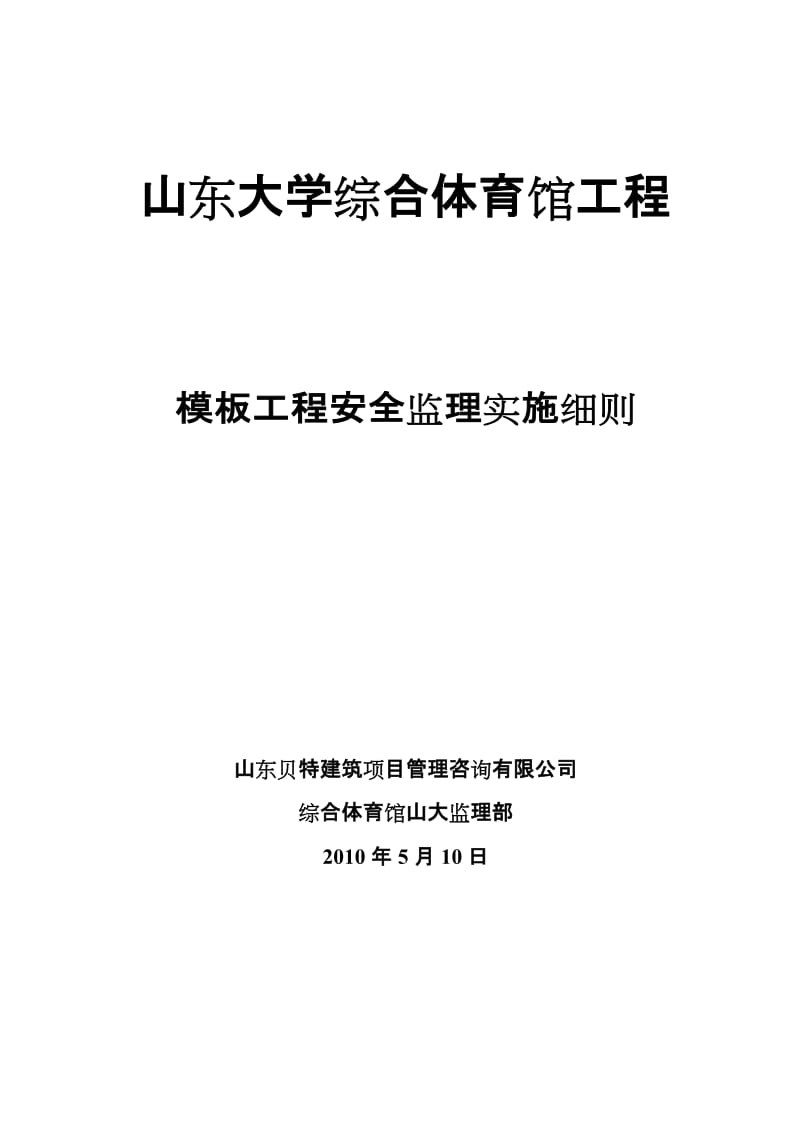 山东大学综合体育馆工程

模板工程安全监理实施细则

山东贝特建筑项目管理咨询有限公司

综合体育馆山大监理部

2010 年 5 月 10 日